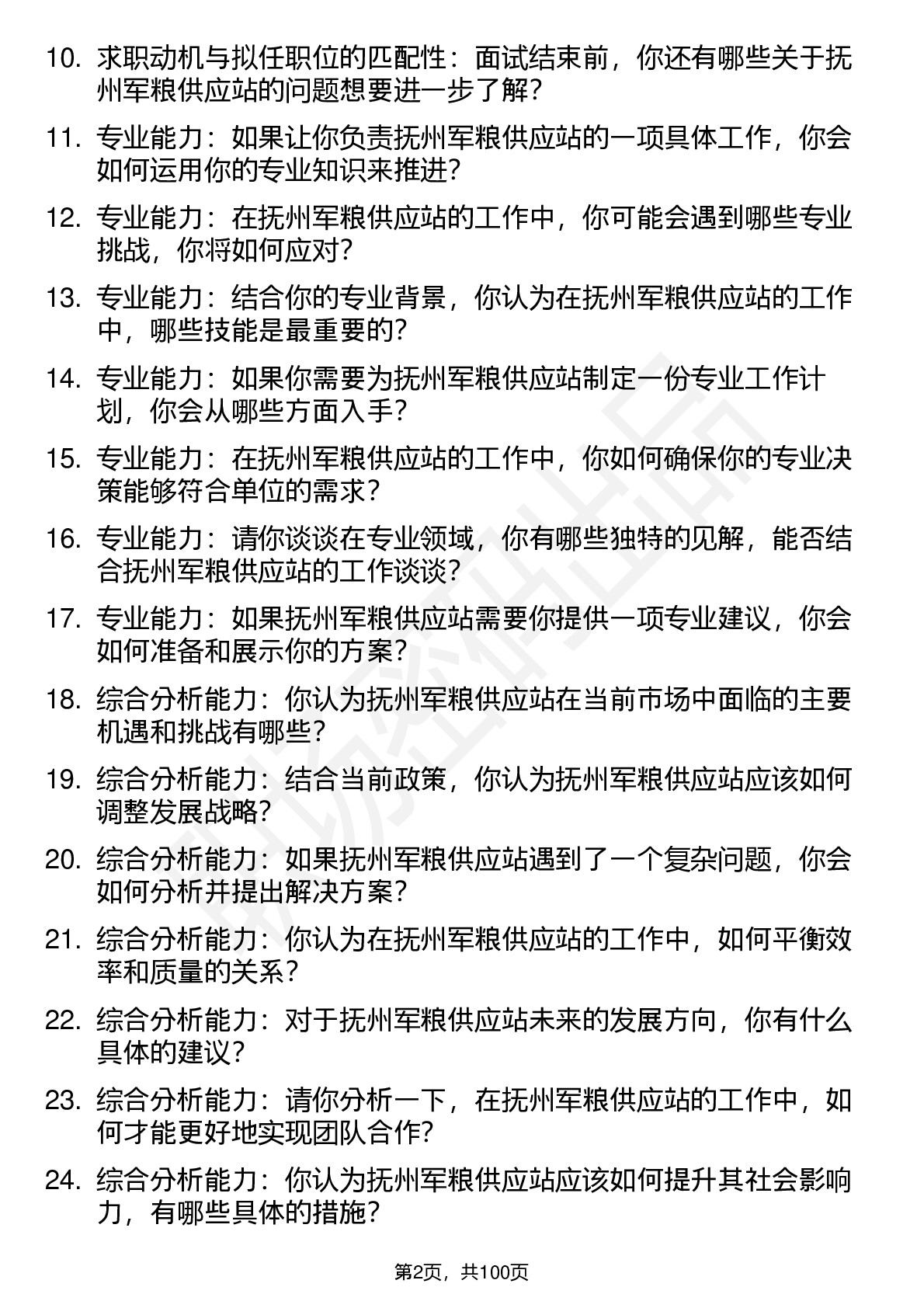 10. 求职动机与拟任职位的匹配性：面试结束前，你还有哪些关于抚州军粮供应站的问题想要进一步了解？

11. 专业能力：如果让你负责抚州军粮供应站的一项具体工作，你会如何运用你的专业知识来推进？

12. 专业能力：在抚州军粮供应站的工作中，你可能会遇到哪些专业挑战，你将如何应对？

13. 专业能力：结合你的专业背景，你认为在抚州军粮供应站的工作中，哪些技能是最重要的？

14. 专业能力：如果你需要为抚州军粮供应站制定一份专业工作计划，你会从哪些方面入手？

15. 专业能力：在抚州军粮供应站的工作中，你如何确保你的专业决策能够符合单位的需求？

16. 专业能力：请你谈谈在专业领域，你有哪些独特的见解，能否结合抚州军粮供应站的工作谈谈？

17. 专业能力：如果抚州军粮供应站需要你提供一项专业建议，你会如何准备和展示你的方案？

18. 综合分析能力：你认为抚州军粮供应站在当前市场中面临的主要机遇和挑战有哪些？

19. 综合分析能力：结合当前政策，你认为抚州军粮供应站应该如何调整发展战略？

20. 综合分析能力：如果抚州军粮供应站遇到了一个复杂问题，你会如何分析并提出解决方案？

21. 综合分析能力：你认为在抚州军粮供应站的工作中，如何平衡效率和质量的关系？

22. 综合分析能力：对于抚州军粮供应站未来的发展方向，你有什么具体的建议？

23. 综合分析能力：请你分析一下，在抚州军粮供应站的工作中，如何才能更好地实现团队合作？

24. 综合分析能力：你认为抚州军粮供应站应该如何提升其社会影响力，有哪些具体的措施？

第2页，共100页